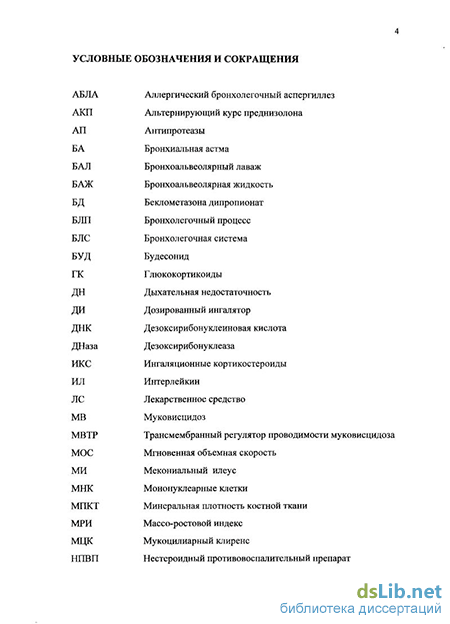 4

УСЛОВНЫЕ ОБОЗНАЧЕНИЯ И СОКРАЩЕНИЯ

| | |
|---|---|
| АБЛА | Аллергический бронхолегочный аспергиллез |
| АКП | Альтернирующий курс преднизолона |
| АП | Антипротеазы |
| БА | Бронхиальная астма |
| БАЛ | Бронхоальвеолярный лаваж |
| БАЖ | Бронхоальвеолярная жидкость |
| БД | Беклометазона дипропионат |
| БЛП | Бронхолегочный процесс |
| БЛС | Бронхолегочная система |
| БУД | Будесонид |
| ГК | Глюкокортикоиды |
| ДН | Дыхательная недостаточность |
| ДИ | Дозированный ингалятор |
| ДНК | Дезоксирибонуклеиновая кислота |
| ДНаза | Дезоксирибонуклеаза |
| ИКС | Ингаляционные кортикостероиды |
| ИЛ | Интерлейкин |
| ЛС | Лекарственное средство |
| МВ | Муковисцидоз |
| МВТР | Трансмембранный регулятор проводимости муковисцидоза |
| МОС | Мгновенная объемная скорость |
| МИ | Мекониальный илеус |
| МНК | Мононуклеарные клетки |
| МПКТ | Минеральная плотность костной ткани |
| МРИ | Массо-ростовой индекс |
| МЦК | Мукоцилиарный клиренс |
| НПВП | Нестероидный противовоспалительный препарат |

dsLib.net
библиотека диссертаций